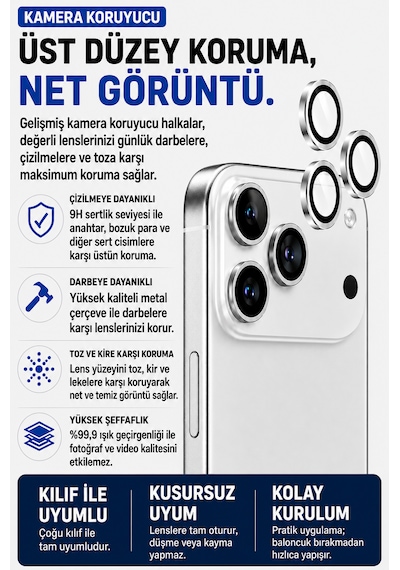 KAMERA KORUYUCU

ÜST DÜZEY KORUMA, NET GÖRÜNTÜ.

Gelişmiş kamera koruyucu halkalar, değerli lenslerinizi günlük darbelere, çizilmelere ve toza karşı maksimum koruma sağlar.

ÇİZİLMEYE DAYANIKLI
9H sertlik seviyesi ile anahtar, bozuk para ve diğer sert cisimlere karşı üstün koruma.

DARBEYE DAYANIKLI
Yüksek kaliteli metal çerçeve ile darbelere karşı lenslerinizi korur.

TOZ VE KİRE KARŞI KORUMA
Lens yüzeyini toz, kir ve lekelere karşı koruyarak net ve temiz görüntü sağlar.

YÜKSEK ŞEFFAFLIK
%99,9 ışık geçirgenliği ile fotoğraf ve video kalitesini etkilemez.

KILIF İLE UYUMLU
Çoğu kılıf ile tam uyumludur.

KUSURSUZ UYUM
Lenslere tam oturur, düşme veya kayma yapmaz.

KOLAY KURULUM
Pratik uygulama; baloncuk bırakmadan hızlıca yapışır.